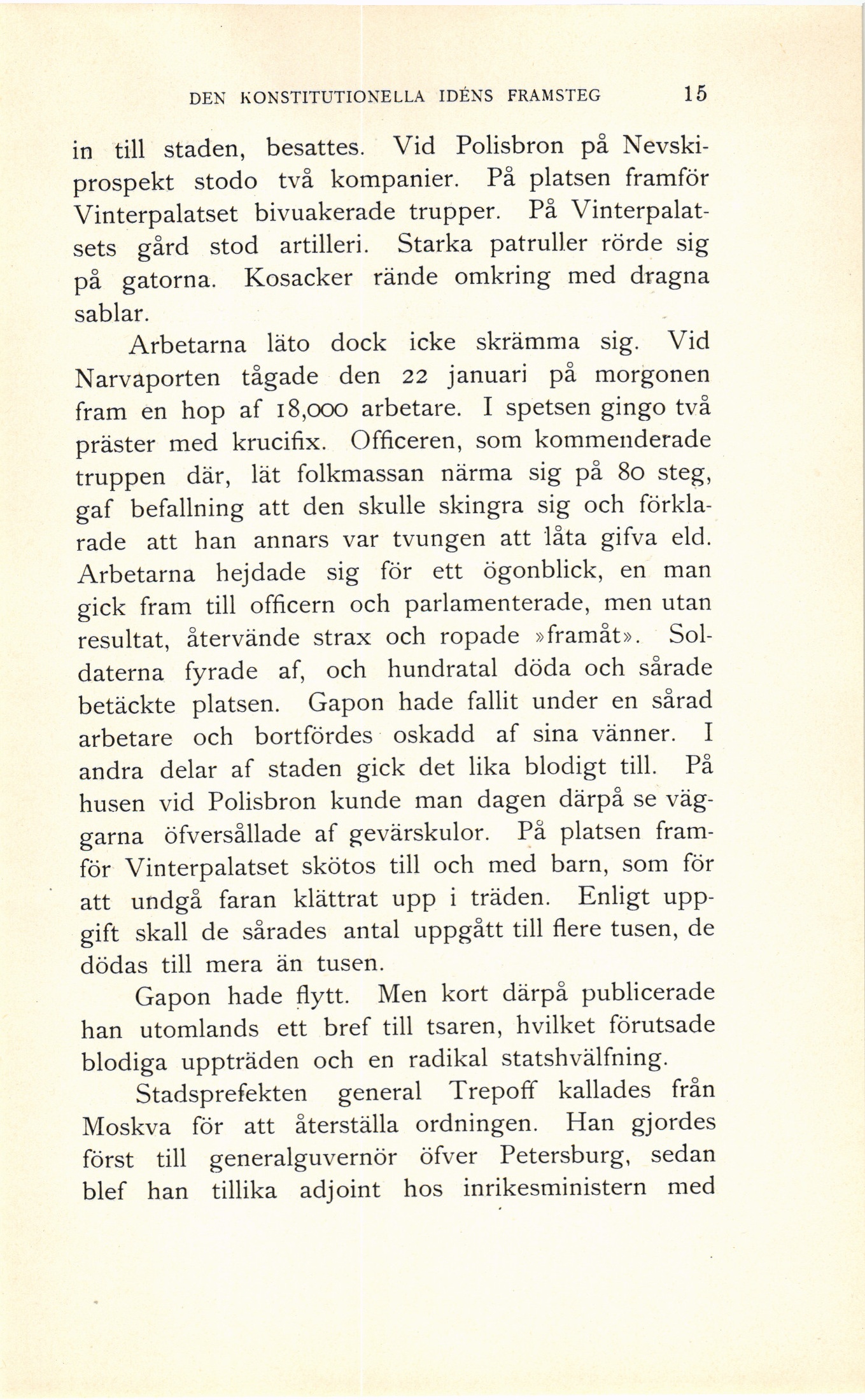 DEN KONSTITUTIONELLA IDÉNS FRAMSTEG 15

in till staden, besattes. Vid Polisbron på Nevskiprospekt stodo två kompanier. På platsen framför Vinterpalatset bivuakerade trupper. På Vinterpalatsets gård stod artilleri. Starka patruller rörde sig på gatorna. Kosacker rände omkring med dragna sablar.

Arbetarna läto dock icke skrämma sig. Vid Narvaporten tågade den 22 januari på morgonen fram en hop af 18,000 arbetare. I spetsen gingo två präster med krucifix. Officeren, som kommenderade truppen där, lät folkmassan närma sig på 80 steg, gaf befallning att den skulle skingra sig och förklarade att han annars var tvungen att låta gifva eld. Arbetarna hejdade sig för ett ögonblick, en man gick fram till officern och parlamenterade, men utan resultat, återvände strax och ropade »framåt». Soldaterna fyrade af, och hundratal döda och sårade betäckte platsen. Gapon hade fallit under en sårad arbetare och bortfördes oskadd af sina vänner. I andra delar af staden gick det lika blodigt till. På husen vid Polisbron kunde man dagen därpå se väggarna öfversållade af gevärskulor. På platsen framför Vinterpalatset skötos till och med barn, som för att undgå faran klättrat upp i träden. Enligt uppgift skall de sårades antal uppgått till flere tusen, de dödas till mera än tusen.

Gapon hade flytt. Men kort därpå publicerade han utomlands ett bref till tsaren, hvilket förutsade blodiga uppträden och en radikal statshvälfning.

Stadsprefekten general Trepoff kallades från Moskva för att återställa ordningen. Han gjordes först till generalguvernör öfver Petersburg, sedan blef han tillika adjoint hos inrikesministern med